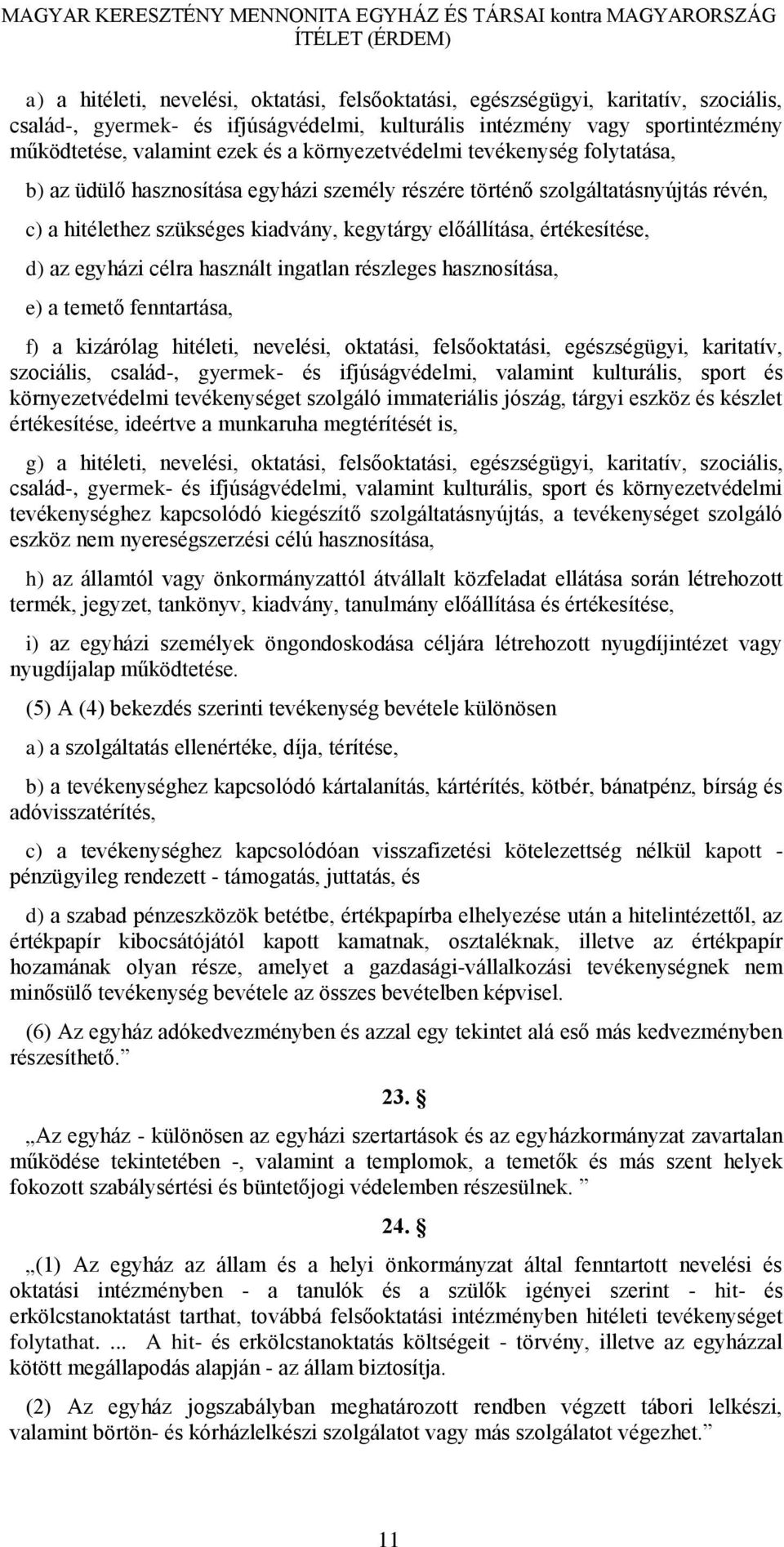 MAGYAR KERESZTÉNY MENNONITA EGYHÁZ ÉS TÁRSAI kontra MAGYARORSZÁG
ÍTÉLET (ÉRDEM)

a) a hitéleti, nevelési, oktatási, felsőoktatási, egészségügyi, karitatív, szociális, család-, gyermek- és ifjúságvédelmi, kulturális intézmény vagy sportintézmény működtetése, valamint ezek és a környezetvédelmi tevékenység folytatása,

b) az üdülő hasznosítása egyházi személy részére történő szolgáltatásnyújtás révén,

c) a hitélethez szükséges kiadvány, kegytárgy előállítása, értékesítése,

d) az egyházi célra használt ingatlan részleges hasznosítása,

e) a temető fenntartása,

f) a kizárólag hitéleti, nevelési, oktatási, felsőoktatási, egészségügyi, karitatív, szociális, család-, gyermek- és ifjúságvédelmi, valamint kulturális, sport és környezetvédelmi tevékenységet szolgáló immateriális jószág, tárgyi eszköz és készlet értékesítése, ideértve a munkaruha megtérítését is,

g) a hitéleti, nevelési, oktatási, felsőoktatási, egészségügyi, karitatív, szociális, család-, gyermek- és ifjúságvédelmi, valamint kulturális, sport és környezetvédelmi tevékenységhez kapcsolódó kiegészítő szolgáltatásnyújtás, a tevékenységet szolgáló eszköz nem nyereségszerzési célú hasznosítása,

h) az államtól vagy önkormányzattól átvállalt közfeladat ellátása során létrehozott termék, jegyzet, tankönyv, kiadvány, tanulmány előállítása és értékesítése,

i) az egyházi személyek öngondoskodása céljára létrehozott nyugdíjintézet vagy nyugdíjalap működtetése.

(5) A (4) bekezdés szerinti tevékenység bevétele különösen

a) a szolgáltatás ellenértéke, díja, térítése,

b) a tevékenységhez kapcsolódó kártalanítás, kártérítés, kötbér, bánatpénz, bírság és adóvisszatérítés,

c) a tevékenységhez kapcsolódóan visszafizetési kötelezettség nélkül kapott - pénzügyileg rendezett - támogatás, juttatás, és

d) a szabad pénzeszközök betétbe, értékpapírba elhelyezése után a hitelintézettől, az értékpapír kibocsátójától kapott kamatnak, osztaléknak, illetve az értékpapír hozamának olyan része, amelyet a gazdasági-vállalkozási tevékenységnek nem minősülő tevékenység bevétele az összes bevételben képvisel.

(6) Az egyház adókedvezményben és azzal egy tekintet alá eső más kedvezményben részesíthető.”

23. §

„Az egyház - különösen az egyházi szertartások és az egyházkormányzat zavartalan működése tekintetében -, valamint a templomok, a temetők és más szent helyek fokozott szabálysértési és büntetőjogi védelemben részesülnek. ”

24. §

„(1) Az egyház az állam és a helyi önkormányzat által fenntartott nevelési és oktatási intézményben - a tanulók és a szülők igényei szerint - hit- és erkölcstanoktatást tarthat, továbbá felsőoktatási intézményben hitéleti tevékenységet folytathat. ... A hit- és erkölcstanoktatás költségeit - törvény, illetve az egyházzal kötött megállapodás alapján - az állam biztosítja.

(2) Az egyház jogszabályban meghatározott rendben végzett tábori lelkészi, valamint börtön- és kórházlelkészi szolgálatot vagy más szolgálatot végezhet.”

11